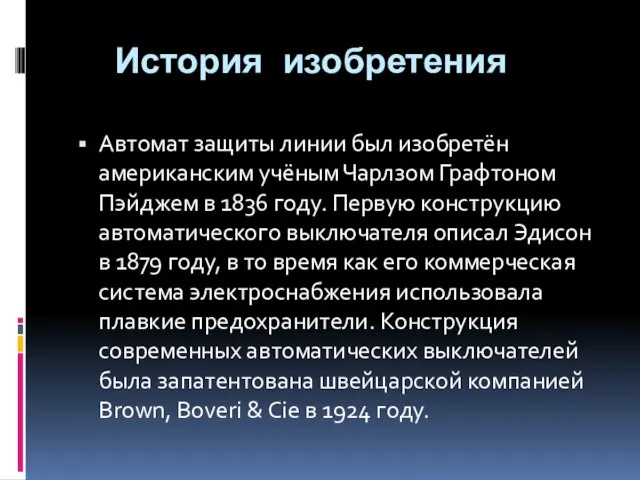 История изобретения

▪ Автомат защиты линии был изобретён американским учёным Чарлзом Графтоном Пэйджем в 1836 году. Первую конструкцию автоматического выключателя описал Эдисон в 1879 году, в то время как его коммерческая система электроснабжения использовала плавкие предохранители. Конструкция современных автоматических выключателей была запатентована швейцарской компанией Brown, Boveri & Cie в 1924 году.